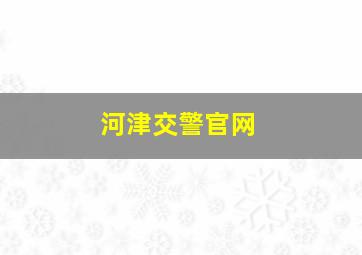 河津交警官网